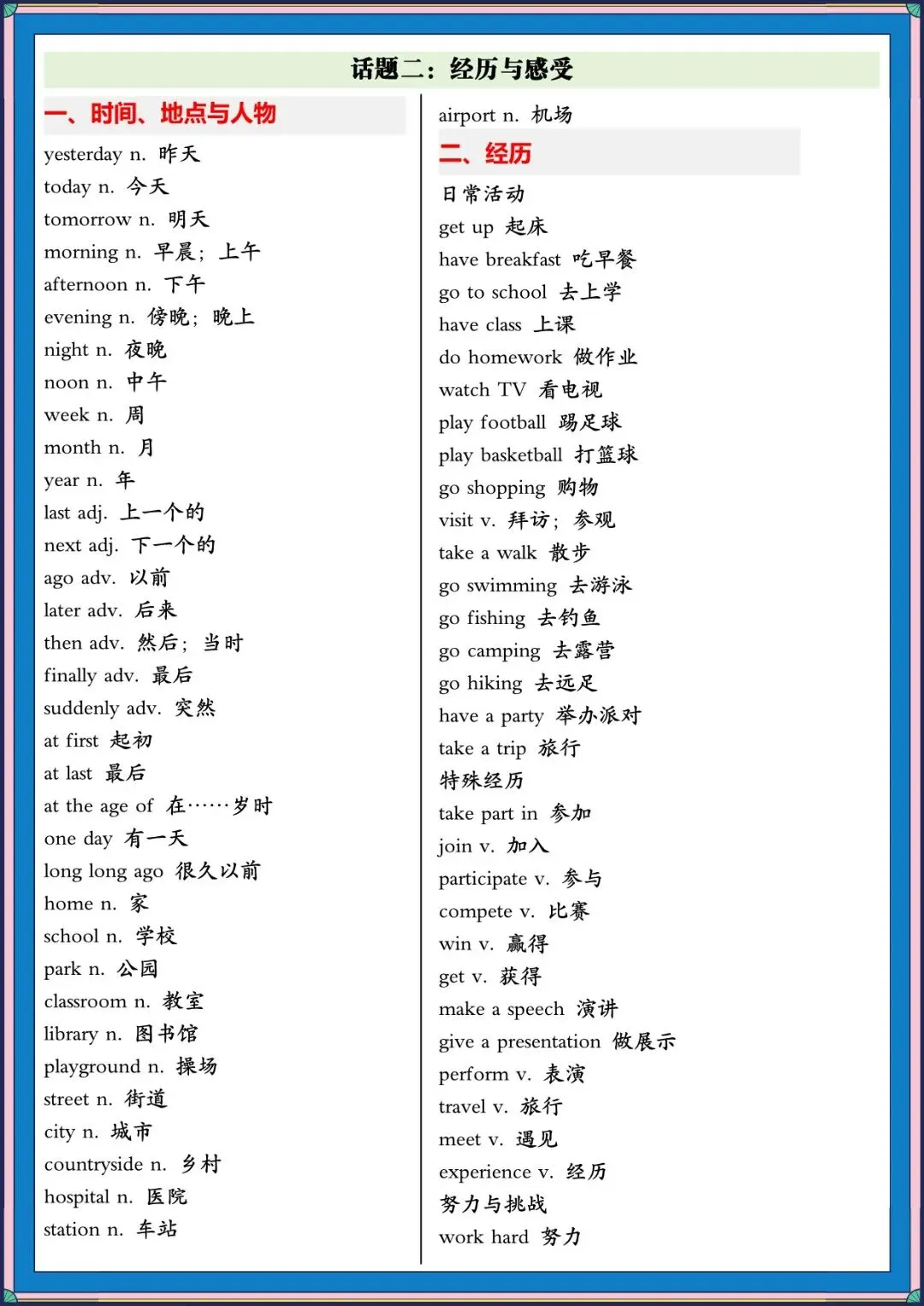 话题二：经历与感受

一、时间、地点与人物

yesterday n. 昨天
today n. 今天
tomorrow n. 明天
morning n. 早晨；上午
afternoon n. 下午
evening n. 傍晚；晚上
night n. 夜晚
noon n. 中午
week n. 周
month n. 月
year n. 年
last adj. 上一个的
next adj. 下一个的
ago adv. 以前
later adv. 后来
then adv. 然后；当时
finally adv. 最后
suddenly adv. 突然
at first 起初
at last 最后
at the age of 在……岁时
one day 有一天
long long ago 很久以前
home n. 家
school n. 学校
park n. 公园
classroom n. 教室
library n. 图书馆
playground n. 操场
street n. 街道
city n. 城市
countryside n. 乡村
hospital n. 医院
station n. 车站

airport n. 机场

二、经历

日常活动
get up 起床
have breakfast 吃早餐
go to school 去上学
have class 上课
do homework 做作业
watch TV 看电视
play football 踢足球
play basketball 打篮球
go shopping 购物
visit v. 拜访；参观
take a walk 散步
go swimming 去游泳
go fishing 去钓鱼
go camping 去露营
go hiking 去远足
have a party 举办派对
take a trip 旅行
特殊经历
take part in 参加
join v. 加入
participate v. 参与
compete v. 比赛
win v. 赢得
get v. 获得
make a speech 演讲
give a presentation 做展示
perform v. 表演
travel v. 旅行
meet v. 遇见
experience v. 经历
努力与挑战
work hard 努力